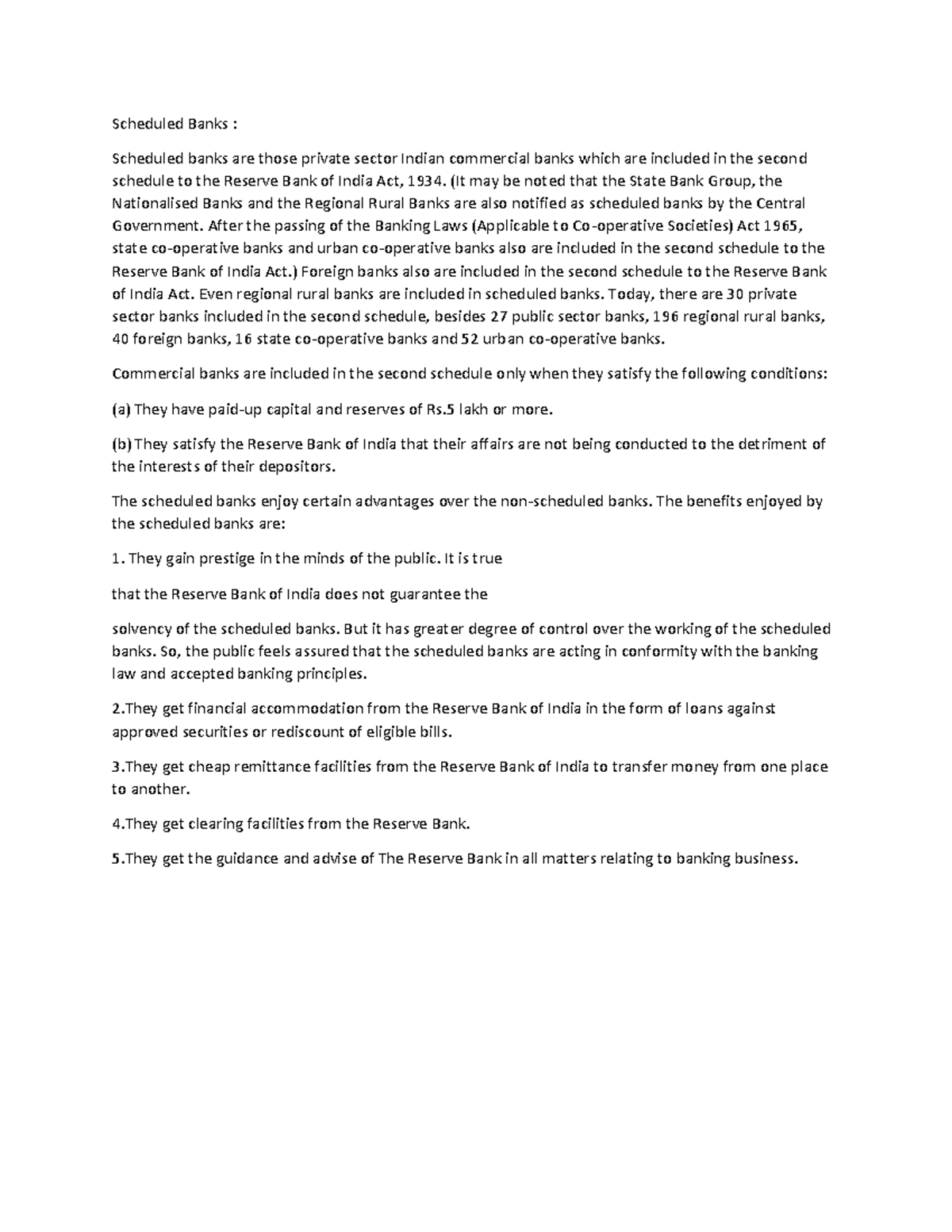 Scheduled Banks :

Scheduled banks are those private sector Indian commercial banks which are included in the second schedule to the Reserve Bank of India Act, 1934. (It may be noted that the State Bank Group, the Nationalised Banks and the Regional Rural Banks are also notified as scheduled banks by the Central Government. After the passing of the Banking Laws (Applicable to Co-operative Societies) Act 1965, state co-operative banks and urban co-operative banks also are included in the second schedule to the Reserve Bank of India Act.) Foreign banks also are included in the second schedule to the Reserve Bank of India Act. Even regional rural banks are included in scheduled banks. Today, there are 30 private sector banks included in the second schedule, besides 27 public sector banks, 196 regional rural banks, 40 foreign banks, 16 state co-operative banks and 52 urban co-operative banks.

Commercial banks are included in the second schedule only when they satisfy the following conditions:

(a) They have paid-up capital and reserves of Rs.5 lakh or more.

(b) They satisfy the Reserve Bank of India that their affairs are not being conducted to the detriment of the interests of their depositors.

The scheduled banks enjoy certain advantages over the non-scheduled banks. The benefits enjoyed by the scheduled banks are:

1. They gain prestige in the minds of the public. It is true

that the Reserve Bank of India does not guarantee the

solvency of the scheduled banks. But it has greater degree of control over the working of the scheduled banks. So, the public feels assured that the scheduled banks are acting in conformity with the banking law and accepted banking principles.

2.They get financial accommodation from the Reserve Bank of India in the form of loans against approved securities or rediscount of eligible bills.

3.They get cheap remittance facilities from the Reserve Bank of India to transfer money from one place to another.

4.They get clearing facilities from the Reserve Bank.

5.They get the guidance and advise of The Reserve Bank in all matters relating to banking business.